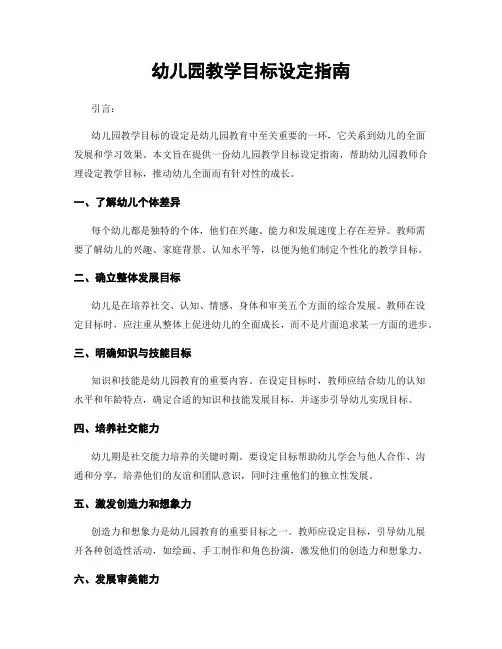 幼儿园教学目标设定指南

引言：

幼儿园教学目标的设定是幼儿园教育中至关重要的一环，它关系到幼儿的全面发展和学习效果。本文旨在提供一份幼儿园教学目标设定指南，帮助幼儿园教师合理设定教学目标，推动幼儿全面而有针对性的成长。

一、了解幼儿个体差异

每个幼儿都是独特的个体，他们在兴趣、能力和发展速度上存在差异。教师需要了解幼儿的兴趣、家庭背景、认知水平等，以便为他们制定个性化的教学目标。

二、确立整体发展目标

幼儿是在培养社交、认知、情感、身体和审美五个方面的综合发展。教师在设定目标时，应注重从整体上促进幼儿的全面成长，而不是片面追求某一方面的进步。

三、明确知识与技能目标

知识和技能是幼儿园教育的重要内容。在设定目标时，教师应结合幼儿的认知水平和年龄特点，确定合适的知识和技能发展目标，并逐步引导幼儿实现目标。

四、培养社交能力

幼儿期是社交能力培养的关键时期。要设定目标帮助幼儿学会与他人合作、沟通和分享，培养他们的友谊和团队意识，同时注重他们的独立性发展。

五、激发创造力和想象力

创造力和想象力是幼儿园教育的重要目标之一。教师应设定目标，引导幼儿展开各种创造性活动，如绘画、手工制作和角色扮演，激发他们的创造力和想象力。

六、发展审美能力